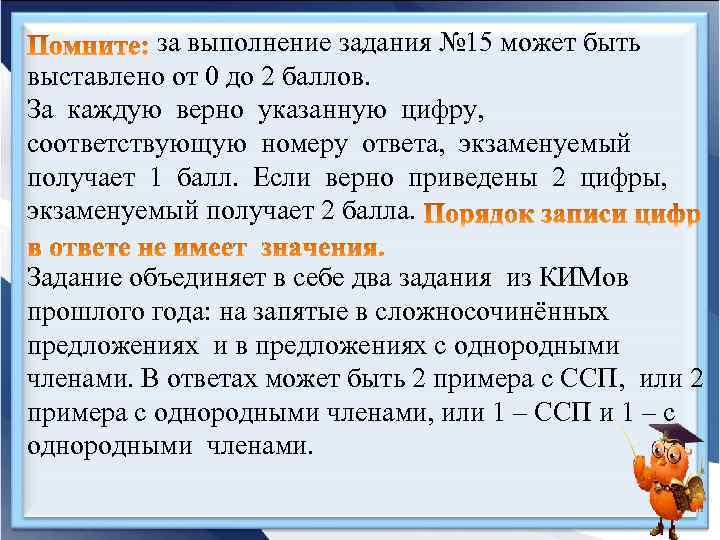 Помните: за выполнение задания №15 может быть выставлено от 0 до 2 баллов.
За каждую верно указанную цифру, соответствующую номеру ответа, экзаменуемый получает 1 балл. Если верно приведены 2 цифры, экзаменуемый получает 2 балла. Порядок записи цифр в ответе не имеет значения.
Задание объединяет в себе два задания из КИМов прошлого года: на запятые в сложносочинённых предложениях и в предложениях с однородными членами. В ответах может быть 2 примера с ССП, или 2 примера с однородными членами, или 1 – ССП и 1 – с однородными членами.